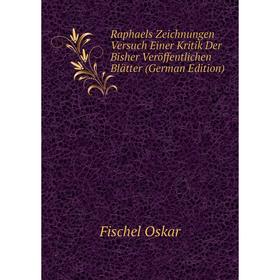 Raphaels Zeichnungen Versuch Einer Kritik Der Bisher Veröffentlichen Blätter (German Edition)

Fischel Oskar